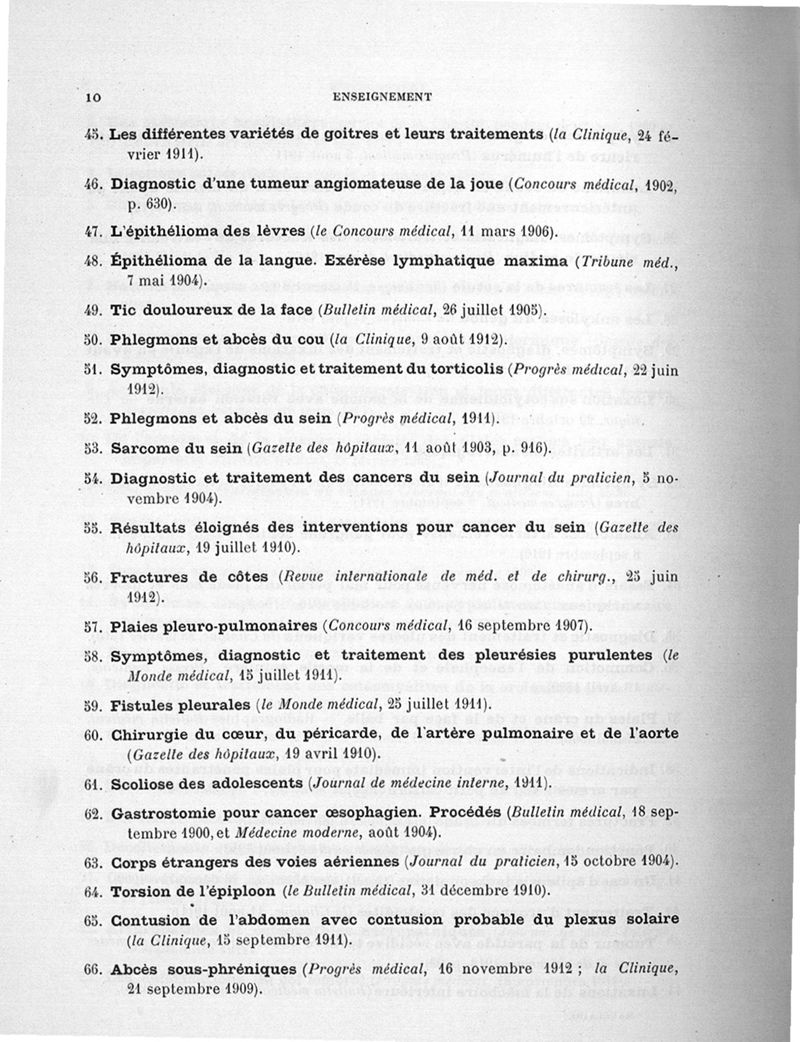 10 ENSEIGNEMENT

45. Les différentes variétés de goitres et leurs traitements (la Clinique, 24 février 1911).

46. Diagnostic d'une tumeur angiomateuse de la joue (Concours médical, 1902, p. 630).

47. L'épithélioma des lèvres (le Concours médical, 11 mars 1906).

48. Épithélioma de la langue. Exérèse lymphatique maxima (Tribune méd., 7 mai 1904).

49. Tic douloureux de la face (Bulletin médical, 26 juillet 1905).

50. Phlegmons et abcès du cou (la Clinique, 9 août 1912).

51. Symptômes, diagnostic et traitement du torticolis (Progrès médical, 22 juin 1912).

52. Phlegmons et abcès du sein (Progrès médical, 1911).

53. Sarcome du sein (Gazette des hôpitaux, 11 août 1903, p. 916).

54. Diagnostic et traitement des cancers du sein (Journal du praticien, 5 novembre 1904).

55. Résultats éloignés des interventions pour cancer du sein (Gazette des hôpitaux, 19 juillet 1910).

56. Fractures de côtes (Revue internationale de méd. et de chirurg., 25 juin 1912).

57. Plaies pleuro-pulmonaires (Concours médical, 16 septembre 1907).

58. Symptômes, diagnostic et traitement des pleurésies purulentes (le Monde médical, 15 juillet 1911).

59. Fistules pleurales (le Monde médical, 25 juillet 1911).

60. Chirurgie du cœur, du péricarde, de l'artère pulmonaire et de l'aorte (Gazette des hôpitaux, 19 avril 1910).

61. Scoliose des adolescents (Journal de médecine interne, 1911).

62. Gastrostomie pour cancer œsophagien. Procédés (Bulletin médical, 18 septembre 1900, et Médecine moderne, août 1904).

63. Corps étrangers des voies aériennes (Journal du praticien, 15 octobre 1904).

64. Torsion de l'épiploon (le Bulletin médical, 31 décembre 1910).

65. Contusion de l'abdomen avec contusion probable du plexus solaire (la Clinique, 15 septembre 1911).

66. Abcès sous-phréniques (Progrès médical, 16 novembre 1912 ; la Clinique, 21 septembre 1909).